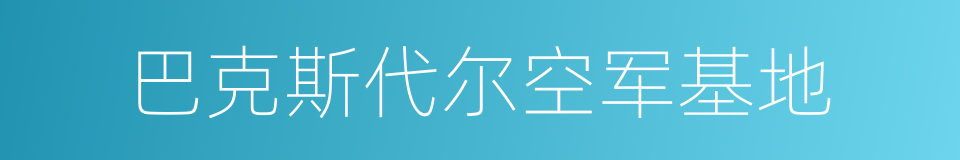 巴克斯代尔空军基地